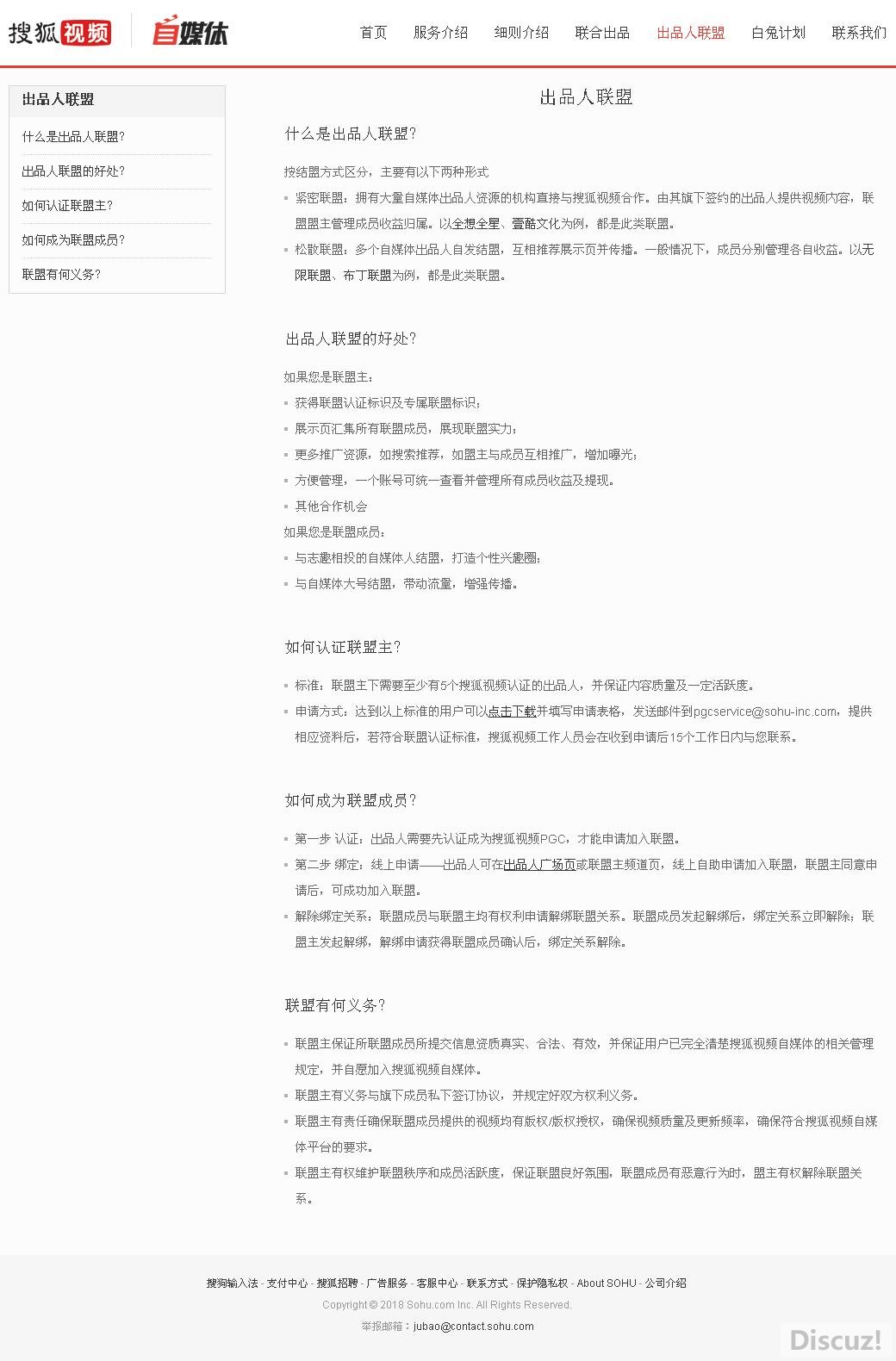 搜狐视频 自媒体

首页 服务介绍 细则介绍 联合出品 出品人联盟 白兔计划 联系我们

出品人联盟

什么是出品人联盟?

出品人联盟的好处?

如何认证联盟主?

如何成为联盟成员?

联盟有何义务?

出品人联盟

什么是出品人联盟?

按结盟方式区分，主要有以下两种形式

紧密联盟：拥有大量自媒体出品人资源的机构直接与搜狐视频合作。由其旗下签约的出品人提供视频内容，联盟盟主管理成员收益归属。以全想全星、壹酷文化为例，都是此类联盟。

松散联盟：多个自媒体出品人自发结盟，互相推荐展示页并传播。一般情况下，成员分别管理各自收益。以无限联盟、布丁联盟为例，都是此类联盟。

出品人联盟的好处?

如果您是联盟主:

获得联盟认证标识及专属联盟标识;

展示页汇集所有联盟成员，展现联盟实力;

更多推广资源，如搜索推荐，如盟主与成员互相推广，增加曝光;

方便管理，一个账号可统一查看并管理所有成员收益及提现。

其他合作机会

如果您是联盟成员:

与志趣相投的自媒体人结盟，打造个性兴趣圈;

与自媒体大号结盟，带动流量，增强传播。

如何认证联盟主?

标准：联盟主下需要至少有5个搜狐视频认证的出品人，并保证内容质量及一定活跃度。

申请方式：达到以上标准的用户可以点击下载并填写申请表格，发送邮件到pgcservice@sohu-inc.com，提供相应资料后，若符合联盟认证标准，搜狐视频工作人员会在收到申请后15个工作日内与您联系。

如何成为联盟成员?

第一步 认证：出品人需要先认证成为搜狐视频PGC，才能申请加入联盟。

第二步 绑定：线上申请——出品人可在出品人广场页或联盟主频道页，线上自助申请加入联盟，联盟主同意申请后，可成功加入联盟。

解除绑定关系：联盟成员与联盟主均有权利申请解绑联盟关系。联盟成员发起解绑后，绑定关系立即解除；联盟主发起解绑，解绑申请获得联盟成员确认后，绑定关系解除。

联盟有何义务?

联盟主保证所联盟成员所提交信息资质真实、合法、有效，并保证用户已完全清楚搜狐视频自媒体的相关管理规定，并自愿加入搜狐视频自媒体。

联盟主有义务与旗下成员私下签订协议，并规定好双方权利义务。

联盟主有责任确保联盟成员提供的视频均有版权/版权授权，确保视频质量及更新频率，确保符合搜狐视频自媒体平台的要求。

联盟主有权维护联盟秩序和成员活跃度，保证联盟良好氛围，联盟成员有恶意行为时，盟主有权解除联盟关系。

搜狗输入法 - 支付中心 - 搜狐招聘 - 广告服务 - 客服中心 - 联系方式 - 保护隐私权 - About SOHU - 公司介绍

Copyright © 2018 Sohu.com Inc. All Rights Reserved.

举报邮箱：jubao@contact.sohu.com

Discuz!